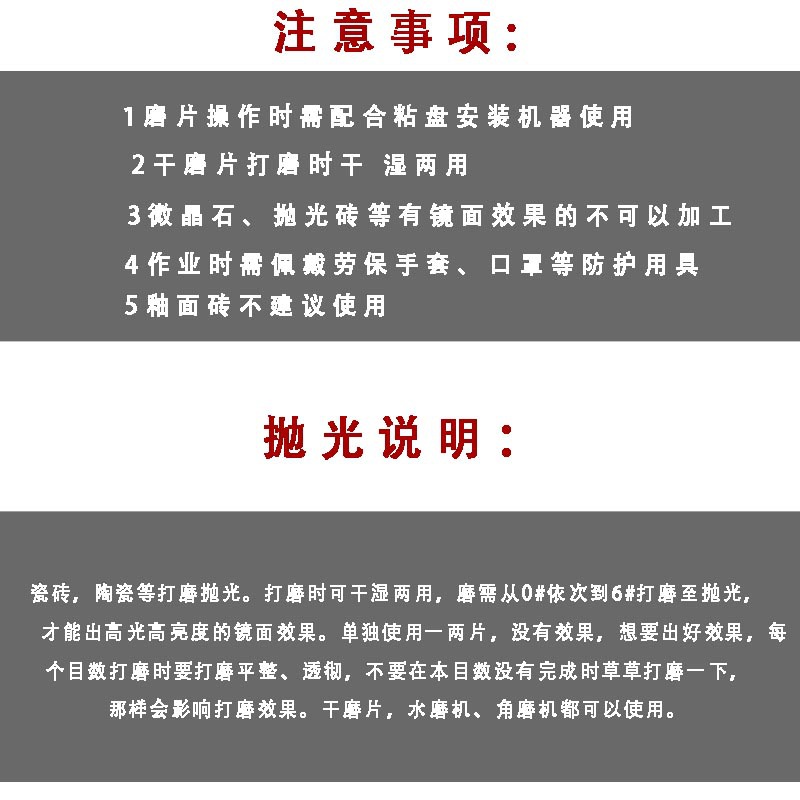 注意事项:

1磨片操作时需配合粘盘安装机器使用

2干磨片打磨时干 湿两用

3微晶石、抛光砖等有镜面效果的不可以加工

4作业时需佩戴劳保手套、口罩等防护用具

5釉面砖不建议使用

抛光说明:

瓷砖，陶瓷等打磨抛光。打磨时可干湿两用，磨需从0#依次到6#打磨至抛光，才能出高光高亮度的镜面效果。单独使用一两片，没有效果，想要出好效果，每个目数打磨时要打磨平整、透彻，不要在本目数没有完成时草草打磨一下，那样会影响打磨效果。干磨片，水磨机、角磨机都可以使用。